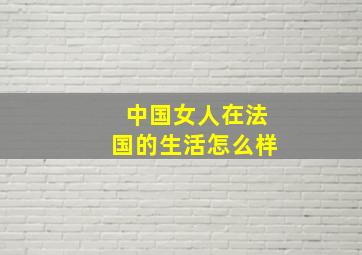 中国女人在法国的生活怎么样